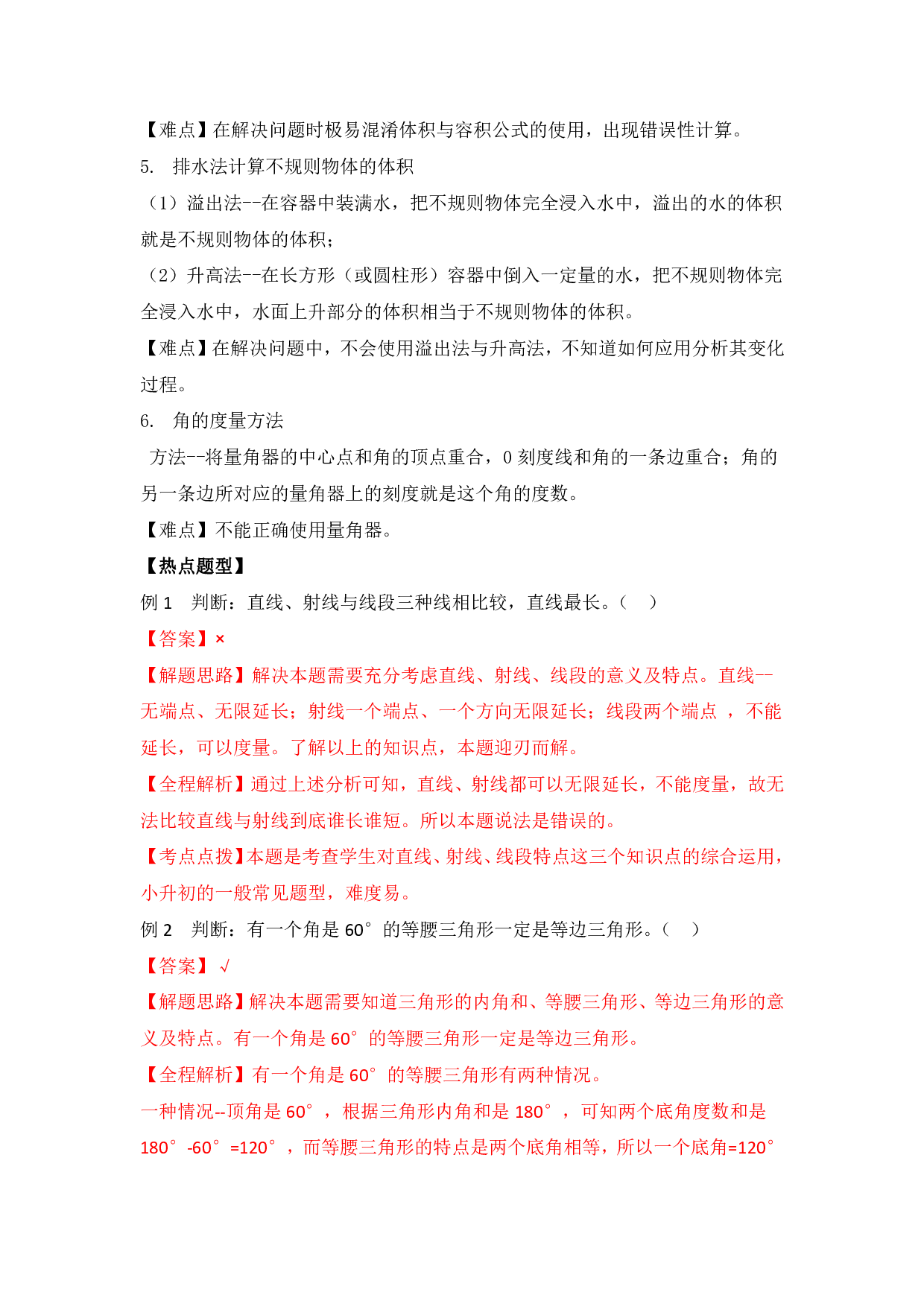 【难点】在解决问题时极易混淆体积与容积公式的使用，出现错误性计算。

5. 排水法计算不规则物体的体积

（1）溢出法--在容器中装满水，把不规则物体完全浸入水中，溢出的水的体积就是不规则物体的体积；

（2）升高法--在长方形（或圆柱形）容器中倒入一定量的水，把不规则物体完全浸入水中，水面上升部分的体积相当于不规则物体的体积。

【难点】在解决问题中，不会使用溢出法与升高法，不知道如何应用分析其变化过程。

6. 角的度量方法

方法--将量角器的中心点和角的顶点重合，0刻度线和角的一条边重合；角的另一条边所对应的量角器上的刻度就是这个角的度数。

【难点】不能正确使用量角器。

【热点题型】

例1 判断：直线、射线与线段三种线相比较，直线最长。（ ）

【答案】×

【解题思路】解决本题需要充分考虑直线、射线、线段的意义及特点。直线--无端点、无限延长；射线一个端点、一个方向无限延长；线段两个端点，不能延长，可以度量。了解以上的知识点，本题迎刃而解。

【全程解析】通过上述分析可知，直线、射线都可以无限延长，不能度量，故无法比较直线与射线到底谁长谁短。所以本题说法是错误的。

【考点点拨】本题是考查学生对直线、射线、线段特点这三个知识点的综合运用，小升初的一般常见题型，难度易。

例2 判断：有一个角是60°的等腰三角形一定是等边三角形。（ ）

【答案】√

【解题思路】解决本题需要知道三角形的内角和、等腰三角形、等边三角形的意义及特点。有一个角是60°的等腰三角形一定是等边三角形。

【全程解析】有一个角是60°的等腰三角形有两种情况。

一种情况--顶角是60°，根据三角形内角和是180°，可知两个底角度数和是180°-60°=120°，而等腰三角形的特点是两个底角相等，所以一个底角=120°